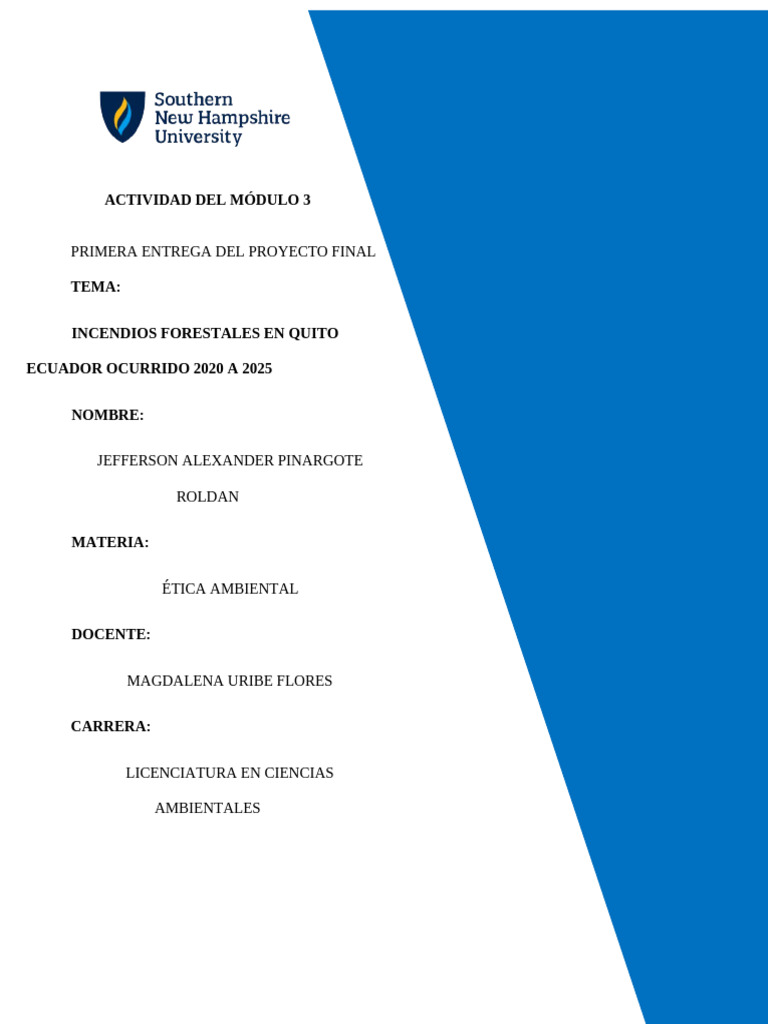 Southern
New Hampshire
University

ACTIVIDAD DEL MÓDULO 3

PRIMERA ENTREGA DEL PROYECTO FINAL

TEMA:

INCENDIOS FORESTALES EN QUITO ECUADOR OCURRIDO 2020 A 2025

NOMBRE:

JEFFERSON ALEXANDER PINARGOTE ROLDAN

MATERIA:

ÉTICA AMBIENTAL

DOCENTE:

MAGDALENA URIBE FLORES

CARRERA:

LICENCIATURA EN CIENCIAS AMBIENTALES